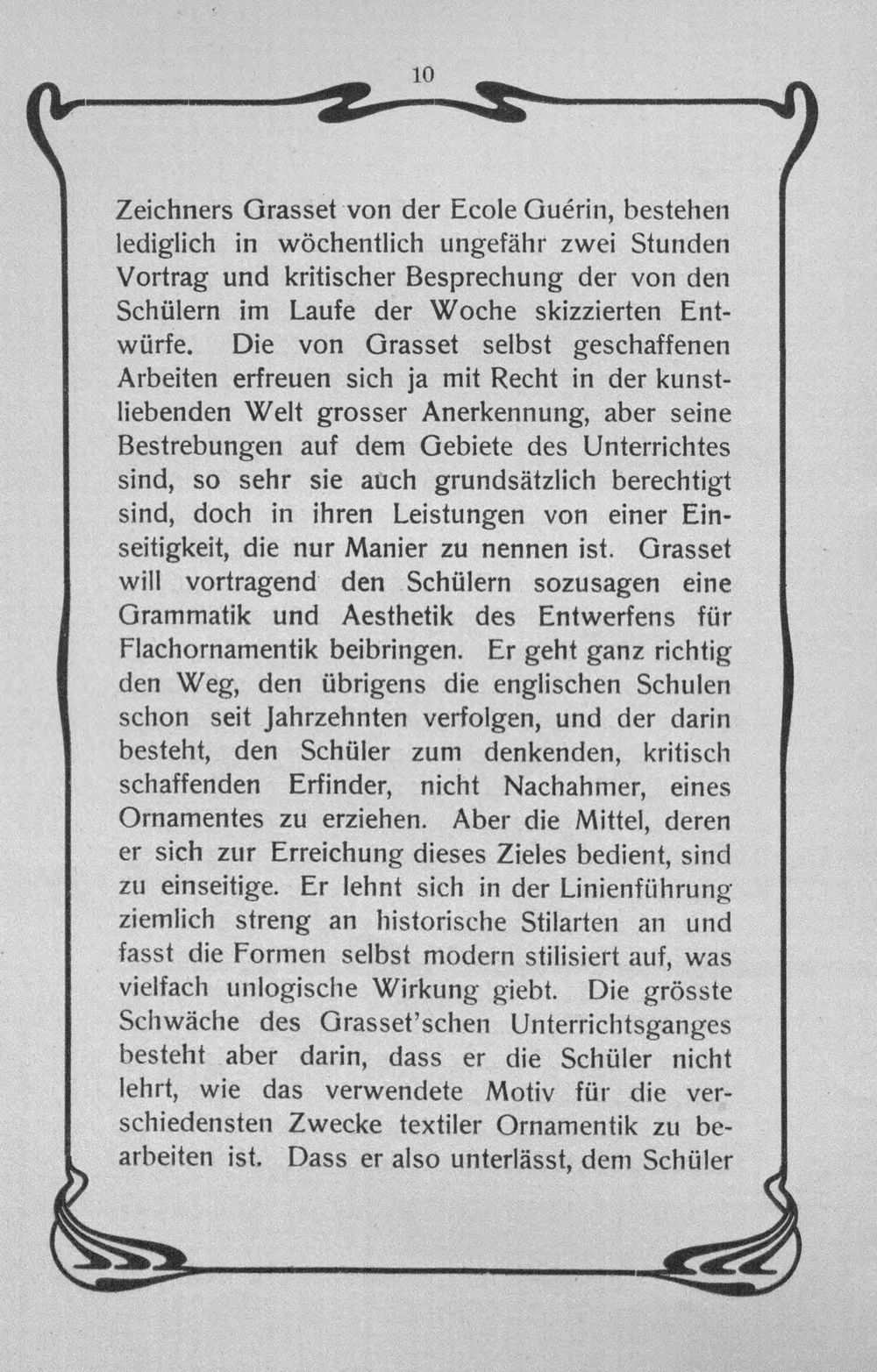 10

Zeichners Grasset von der Ecole Guérin, bestehen lediglich in wöchentlich ungefähr zwei Stunden Vortrag und kritischer Besprechung der von den Schülern im Laufe der Woche skizzierten Entwürfe. Die von Grasset selbst geschaffenen Arbeiten erfreuen sich ja mit Recht in der kunstliebenden Welt grosser Anerkennung, aber seine Bestrebungen auf dem Gebiete des Unterrichtes sind, so sehr sie auch grundsätzlich berechtigt sind, doch in ihren Leistungen von einer Einseitigkeit, die nur Manier zu nennen ist. Grasset will vortragend den Schülern sozusagen eine Grammatik und Aesthetik des Entwerfens für Flachornamentik beibringen. Er geht ganz richtig den Weg, den übrigens die englischen Schulen schon seit Jahrzehnten verfolgen, und der darin besteht, den Schüler zum denkenden, kritisch schaffenden Erfinder, nicht Nachahmer, eines Ornamentes zu erziehen. Aber die Mittel, deren er sich zur Erreichung dieses Zieles bedient, sind zu einseitige. Er lehnt sich in der Linienführung ziemlich streng an historische Stilarten an und fasst die Formen selbst modern stilisiert auf, was vielfach unlogische Wirkung giebt. Die grösste Schwäche des Grasset'schen Unterrichtsganges besteht aber darin, dass er die Schüler nicht lehrt, wie das verwendete Motiv für die verschiedensten Zwecke textiler Ornamentik zu bearbeiten ist. Dass er also unterlässt, dem Schüler